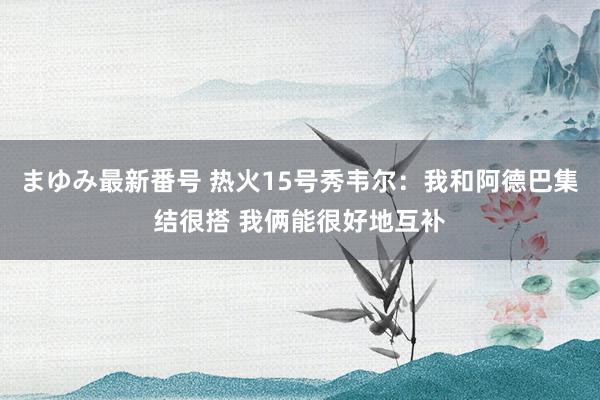 まゆみ最新番号 热火15号秀韦尔：我和阿德巴集结很搭 我俩能很好地互补